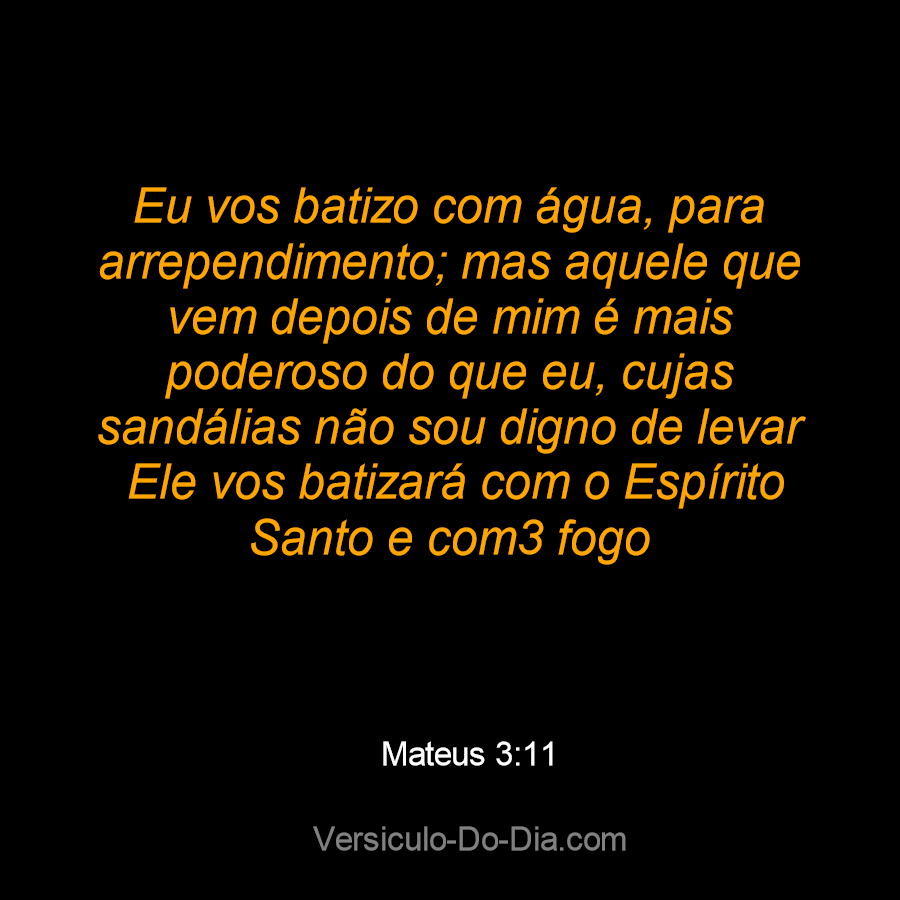 Eu vos batizo com água, para arrependimento; mas aquele que vem depois de mim é mais poderoso do que eu, cujas sandálias não sou digno de levar Ele vos batizará com o Espírito Santo e com3 fogo

Mateus 3:11

Versiculo-Do-Dia.com